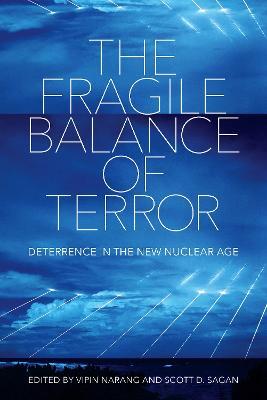 THE FRAGILE BALANCE OF TERROR

DETERRENCE IN THE NEW NUCLEAR AGE

EDITED BY VIPIN NARANG AND SCOTT D. SAGAN